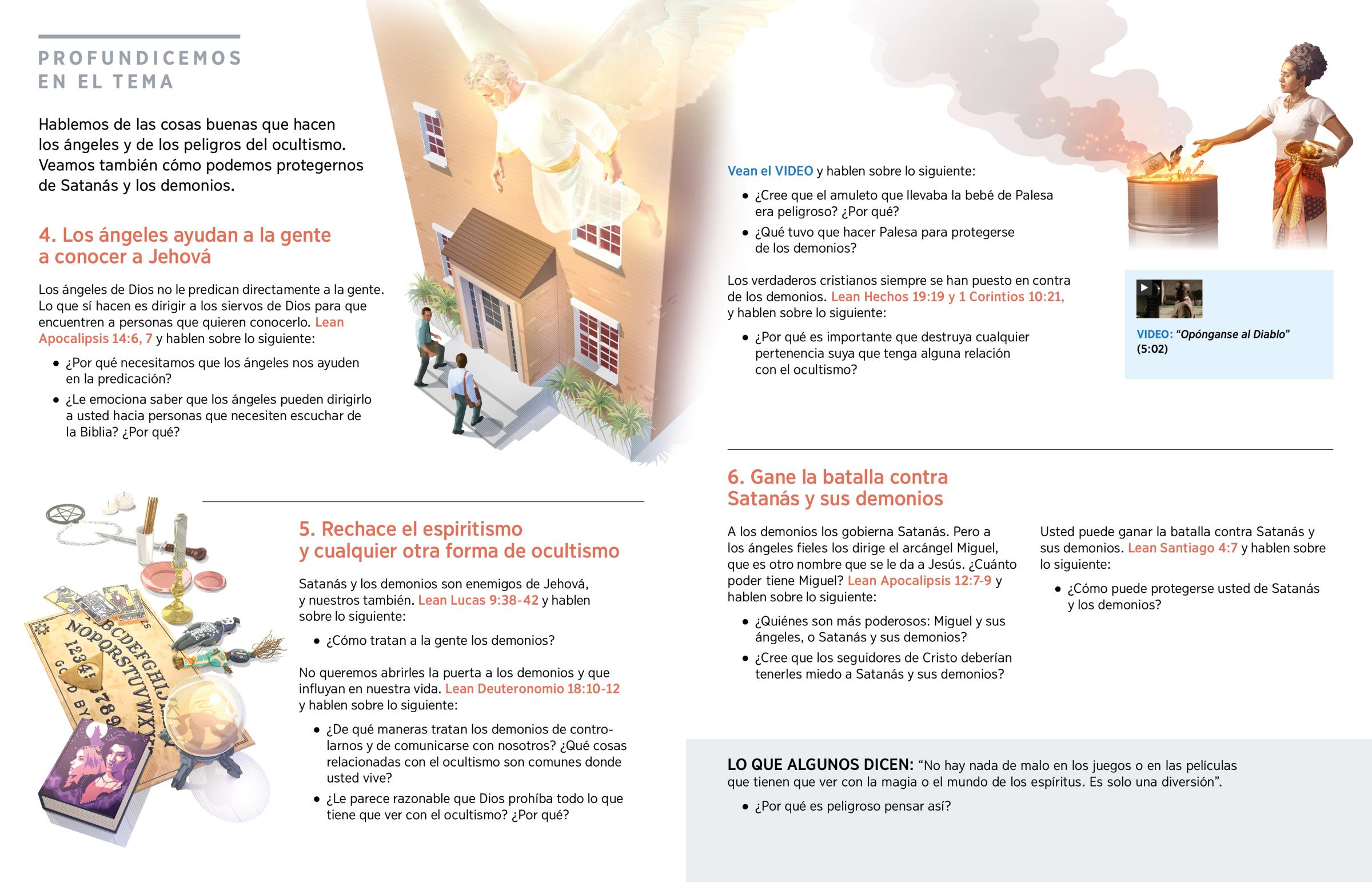 PROFUNDICEMOS EN EL TEMA

Hablemos de las cosas buenas que hacen los ángeles y de los peligros del ocultismo. Veamos también cómo podemos protegernos de Satanás y los demonios.

4. Los ángeles ayudan a la gente a conocer a Jehová

Los ángeles de Dios no le predican directamente a la gente. Lo que sí hacen es dirigir a los siervos de Dios para que encuentren a personas que quieren conocerlo. Lean Apocalipsis 14:6, 7 y hablen sobre lo siguiente:

• ¿Por qué necesitamos que los ángeles nos ayuden en la predicación?
• ¿Le emociona saber que los ángeles pueden dirigirlo a usted hacia personas que necesiten escuchar de la Biblia? ¿Por qué?

5. Rechace el espiritismo y cualquier otra forma de ocultismo

Satanás y los demonios son enemigos de Jehová, y nuestros también. Lean Lucas 9:38-42 y hablen sobre lo siguiente:

• ¿Cómo tratan a la gente los demonios?

No queremos abrirles la puerta a los demonios y que influyan en nuestra vida. Lean Deuteronomio 18:10-12 y hablen sobre lo siguiente:

• ¿De qué maneras tratan los demonios de controlarnos y de comunicarse con nosotros? ¿Qué cosas relacionadas con el ocultismo son comunes donde usted vive?
• ¿Le parece razonable que Dios prohíba todo lo que tiene que ver con el ocultismo? ¿Por qué?

Vean el VIDEO y hablen sobre lo siguiente:

• ¿Cree que el amuleto que llevaba la bebé de Palesa era peligroso? ¿Por qué?
• ¿Qué tuvo que hacer Palesa para protegerse de los demonios?

Los verdaderos cristianos siempre se han puesto en contra de los demonios. Lean Hechos 19:19 y 1 Corintios 10:21, y hablen sobre lo siguiente:

• ¿Por qué es importante que destruya cualquier pertenencia suya que tenga alguna relación con el ocultismo?

VIDEO: “Opónganse al Diablo” (5:02)

6. Gane la batalla contra Satanás y sus demonios

A los demonios los gobierna Satanás. Pero a los ángeles fieles los dirige el arcángel Miguel, que es otro nombre que se le da a Jesús. ¿Cuánto poder tiene Miguel? Lean Apocalipsis 12:7-9 y hablen sobre lo siguiente:

• ¿Quiénes son más poderosos: Miguel y sus ángeles, o Satanás y sus demonios?
• ¿Cree que los seguidores de Cristo deberían tenerles miedo a Satanás y sus demonios?

Usted puede ganar la batalla contra Satanás y sus demonios. Lean Santiago 4:7 y hablen sobre lo siguiente:

• ¿Cómo puede protegerse usted de Satanás y los demonios?

LO QUE ALGUNOS DICEN: “No hay nada de malo en los juegos o en las películas que tienen que ver con la magia o el mundo de los espíritus. Es solo una diversión”.

• ¿Por qué es peligroso pensar así?